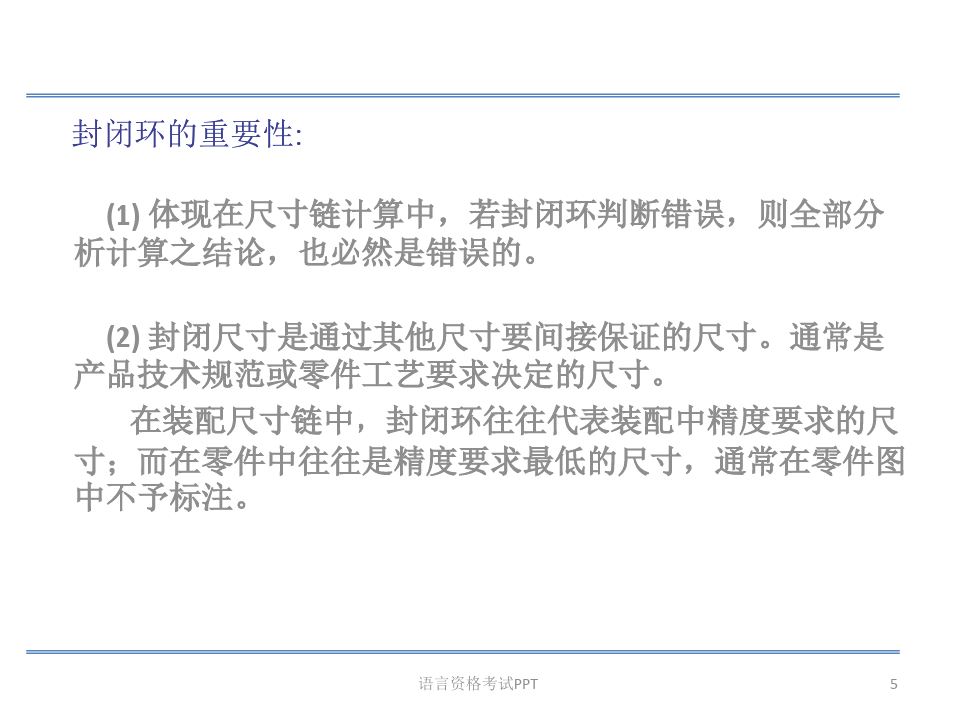 封闭环的重要性:

(1)体现在尺寸链计算中，若封闭环判断错误，则全部分析计算之结论，也必然是错误的。

(2)封闭尺寸是通过其他尺寸要间接保证的尺寸。通常是产品技术规范或零件工艺要求决定的尺寸。

在装配尺寸链中，封闭环往往代表装配中精度要求的尺寸；而在零件中往往是精度要求最低的尺寸，通常在零件图中不予标注。

语言资格考试PPT

5